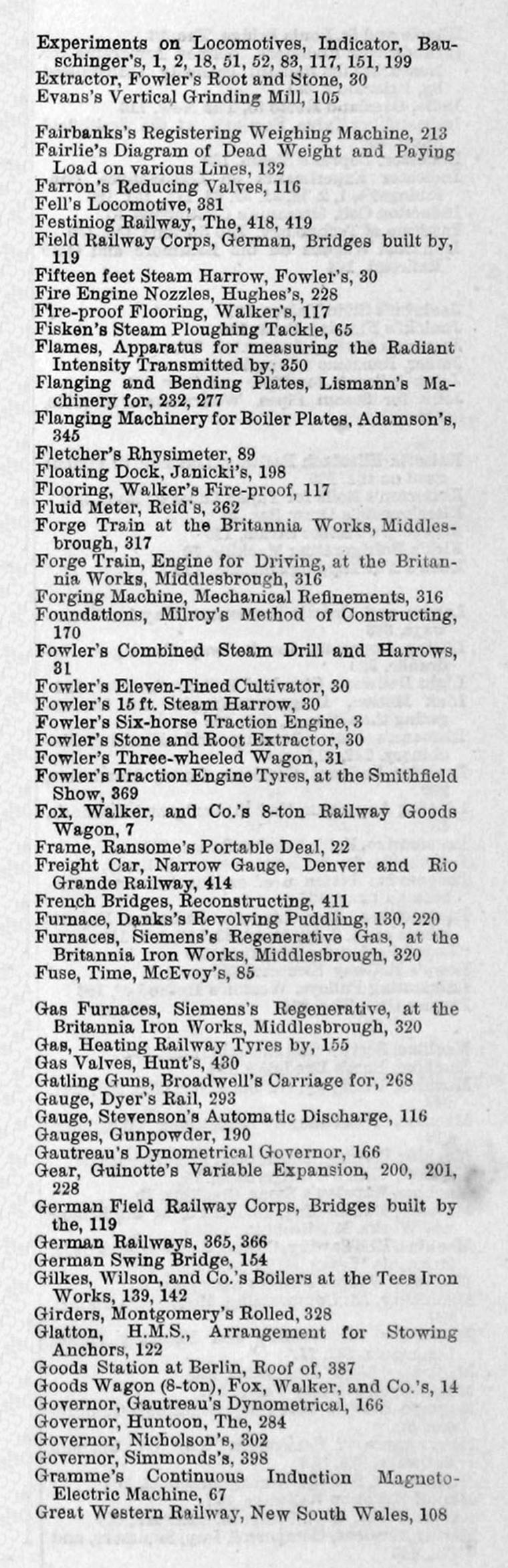 Experiments on Locomotives, Indicator, Bauschinger's, 1, 2, 18, 51, 52, 83, 117, 151, 199
Extractor, Fowler's Root and Stone, 30
Evans's Vertical Grinding Mill, 105

Fairbanks's Registering Weighing Machine, 213
Fairlie's Diagram of Dead Weight and Paying Load on various Lines, 132
Farron's Reducing Valves, 116
Fell's Locomotive, 381
Festiniog Railway, The, 418, 419
Field Railway Corps, German, Bridges built by, 119
Fifteen feet Steam Harrow, Fowler's, 30
Fire Engine Nozzles, Hughes's, 228
Fire-proof Flooring, Walker's, 117
Fisken's Steam Ploughing Tackle, 65
Flames, Apparatus for measuring the Radiant Intensity Transmitted by, 350
Flanging and Bending Plates, Lismann's Machinery for, 232, 277
Flanging Machinery for Boiler Plates, Adamson's, 345
Fletcher's Rhysimeter, 89
Floating Dock, Janicki's, 198
Flooring, Walker's Fire-proof, 117
Fluid Meter, Reid's, 362
Forge Train at the Britannia Works, Middlesbrough, 317
Forge Train, Engine for Driving, at the Britannia Works, Middlesbrough, 316
Forging Machine, Mechanical Refinements, 316
Foundations, Milroy's Method of Constructing, 170
Fowler's Combined Steam Drill and Harrows, 31
Fowler's Eleven-Tined Cultivator, 30
Fowler's 15 ft. Steam Harrow, 30
Fowler's Six-horse Traction Engine, 3
Fowler's Stone and Root Extractor, 30
Fowler's Three-wheeled Wagon, 31
Fowler's Traction Engine Tyres, at the Smithfield Show, 369
Fox, Walker, and Co.'s 8-ton Railway Goods Wagon, 7
Frame, Ransome's Portable Deal, 22
Freight Car, Narrow Gauge, Denver and Rio Grande Railway, 414
French Bridges, Reconstructing, 411
Furnace, Danks's Revolving Puddling, 130, 220
Furnaces, Siemens's Regenerative Gas, at the Britannia Iron Works, Middlesbrough, 320
Fuse, Time, McEvoy's, 85

Gas Furnaces, Siemens's Regenerative, at the Britannia Iron Works, Middlesbrough, 320
Gas, Heating Railway Tyres by, 155
Gas Valves, Hunt's, 430
Gatling Guns, Broadwell's Carriage for, 268
Gauge, Dyer's Rail, 293
Gauge, Stevenson's Automatic Discharge, 116
Gauges, Gunpowder, 190
Gautreau's Dynometrical Governor, 166
Gear, Guinotte's Variable Expansion, 200, 201, 228
German Field Railway Corps, Bridges built by the, 119
German Railways, 365, 366
German Swing Bridge, 154
Gilkes, Wilson, and Co.'s Boilers at the Tees Iron Works, 139, 142
Girders, Montgomery's Rolled, 328
Glatton, H.M.S., Arrangement for Stowing Anchors, 122
Goods Station at Berlin, Roof of, 387
Goods Wagon (8-ton), Fox, Walker, and Co.'s, 14
Governor, Gautreau's Dynometrical, 166
Governor, Huntoon, The, 284
Governor, Nicholson's, 302
Governor, Simmonds's, 398
Gramme's Continuous Induction Magneto-Electric Machine, 67
Great Western Railway, New South Wales, 108